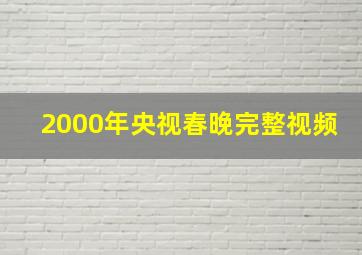 2000年央视春晚完整视频